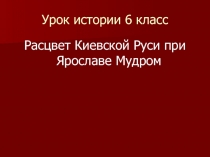 Урок истории 6 класс

Расцвет Киевской Руси при Ярославе Мудром